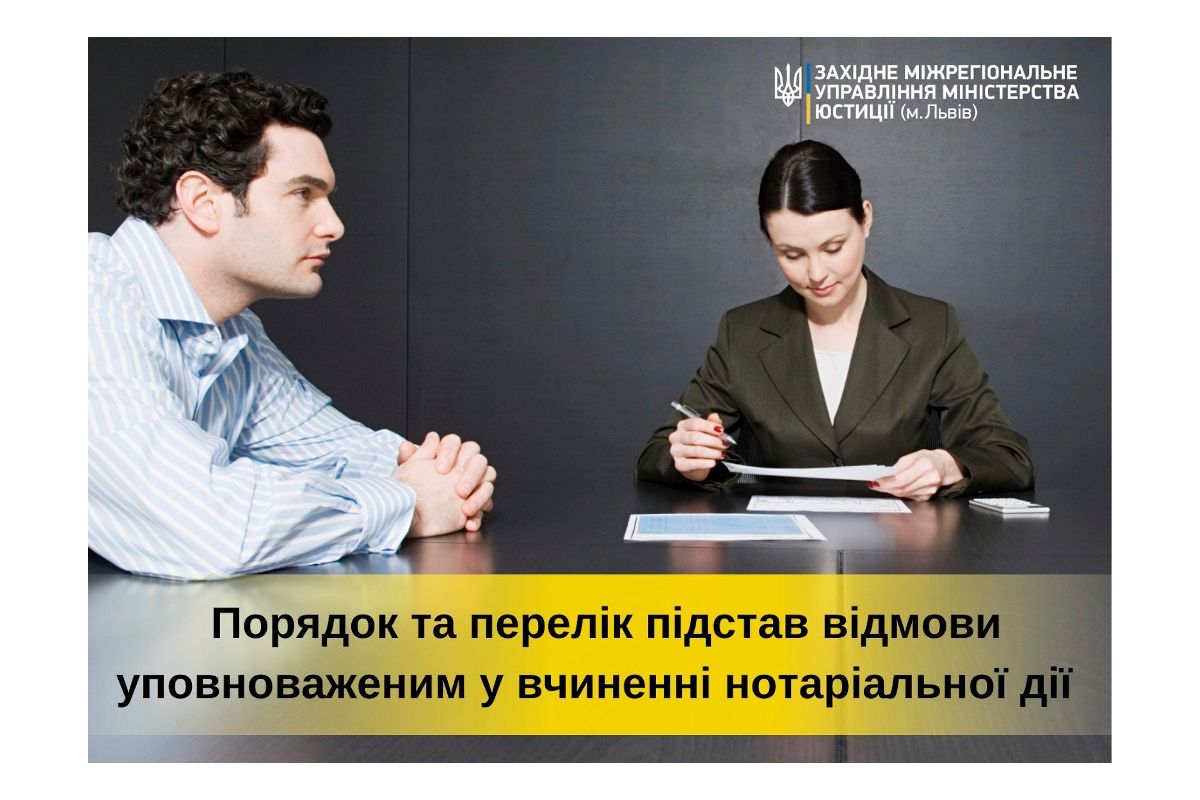 ЗАХІДНЕ МІЖРЕГІОНАЛЬНЕ УПРАВЛІННЯ МІНІСТЕРСТВА ЮСТИЦІЇ (м.Львів)

Порядок та перелік підстав відмови уповноваженим у вчиненні нотаріальної дії